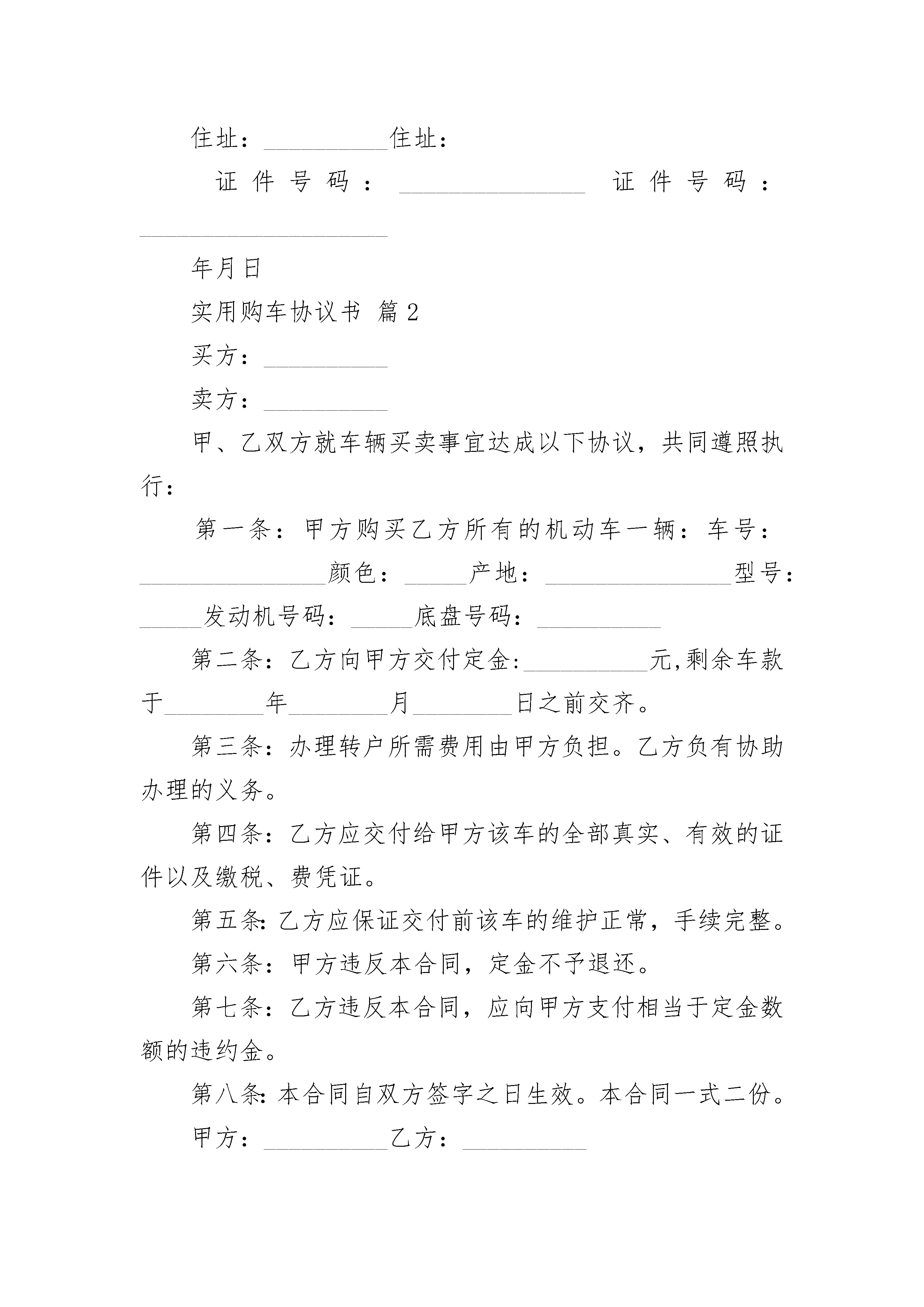 住址：__________住址：

证件号码：_______________ 证件号码：____________________

年月日

实用购车协议书 篇2

买方：__________

卖方：__________

甲、乙双方就车辆买卖事宜达成以下协议，共同遵照执行：

第一条：甲方购买乙方所有的机动车一辆：车号：_______________颜色：_____产地：_______________型号：_____发动机号码：_____底盘号码：__________

第二条：乙方向甲方交付定金:__________元,剩余车款于________年________月________日之前交齐。

第三条：办理转户所需费用由甲方负担。乙方负有协助办理的义务。

第四条：乙方应交付给甲方该车的全部真实、有效的证件以及缴税、费凭证。

第五条：乙方应保证交付前该车的维护正常，手续完整。

第六条：甲方违反本合同，定金不予退还。

第七条：乙方违反本合同，应向甲方支付相当于定金数额的违约金。

第八条：本合同自双方签字之日生效。本合同一式二份。

甲方：__________乙方：__________